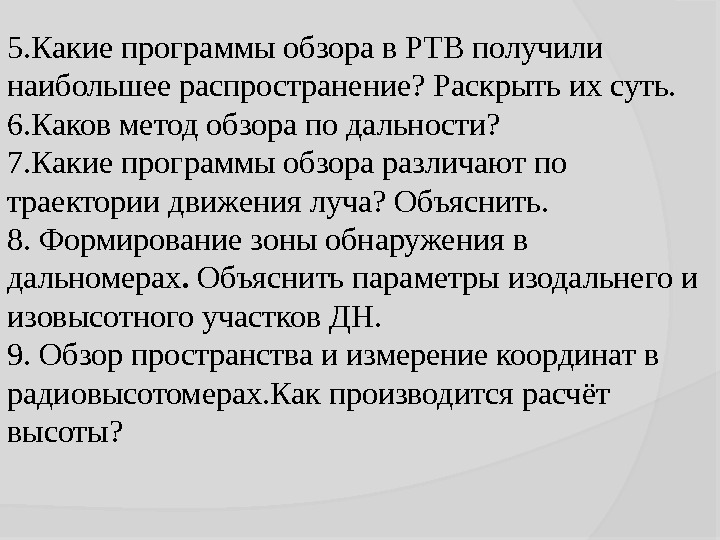 5.Какие программы обзора в РТВ получили наибольшее распространение? Раскрыть их суть.

6.Каков метод обзора по дальности?

7.Какие программы обзора различают по траектории движения луча? Объяснить.

8. Формирование зоны обнаружения в дальномерах. Объяснить параметры изодальнего и изовысотного участков ДН.

9. Обзор пространства и измерение координат в радиовысотомерах.Как производится расчёт высоты?